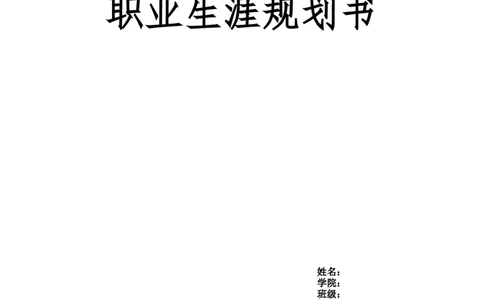 职业生涯规划书

姓名：
学院：
班级：